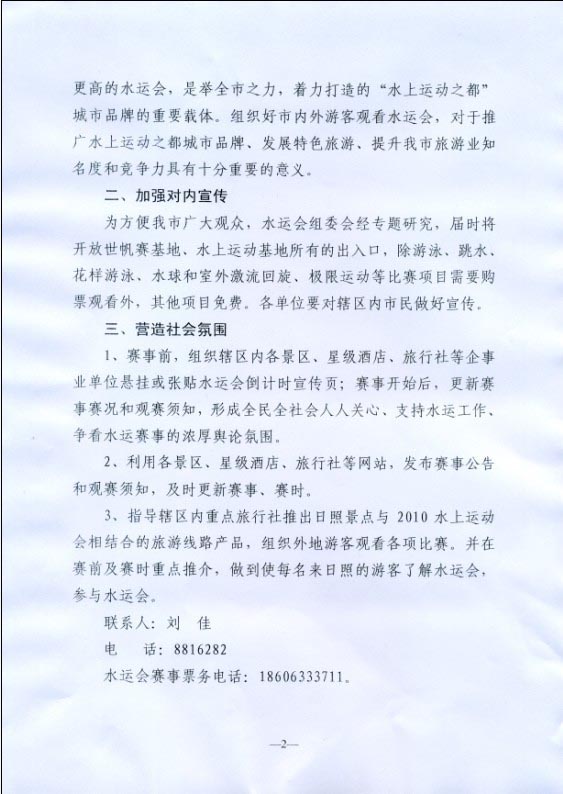 更高的水运会，是举全市之力，着力打造的“水上运动之都”城市品牌的重要载体。组织好市内外游客观看水运会，对于推广水上运动之都城市品牌、发展特色旅游、提升我市旅游业知名度和竞争力具有十分重要的意义。

二、加强对内宣传

为方便我市广大观众，水运会组委会经专题研究，届时将开放世帆赛基地、水上运动基地所有的出入口，除游泳、跳水、花样游泳、水球和室外激流回旋、极限运动等比赛项目需要购票观看外，其他项目免费。各单位要对辖区内市民做好宣传。

三、营造社会氛围

1、赛事前，组织辖区内各景区、星级酒店、旅行社等企事业单位悬挂或张贴水运会倒计时宣传页；赛事开始后，更新赛事赛况和观赛须知，形成全民全社会人人关心、支持水运工作、争看水运赛事的浓厚舆论氛围。

2、利用各景区、星级酒店、旅行社等网站，发布赛事公告和观赛须知，及时更新赛事、赛时。

3、指导辖区内重点旅行社推出日照景点与 2010 水上运动会相结合的旅游线路产品，组织外地游客观看各项比赛。并在赛前及赛时重点推介，做到使每名来日照的游客了解水运会，参与水运会。

联系人：刘 佳

电 话：8816282

水运会赛事票务电话：18606333711。

—2—